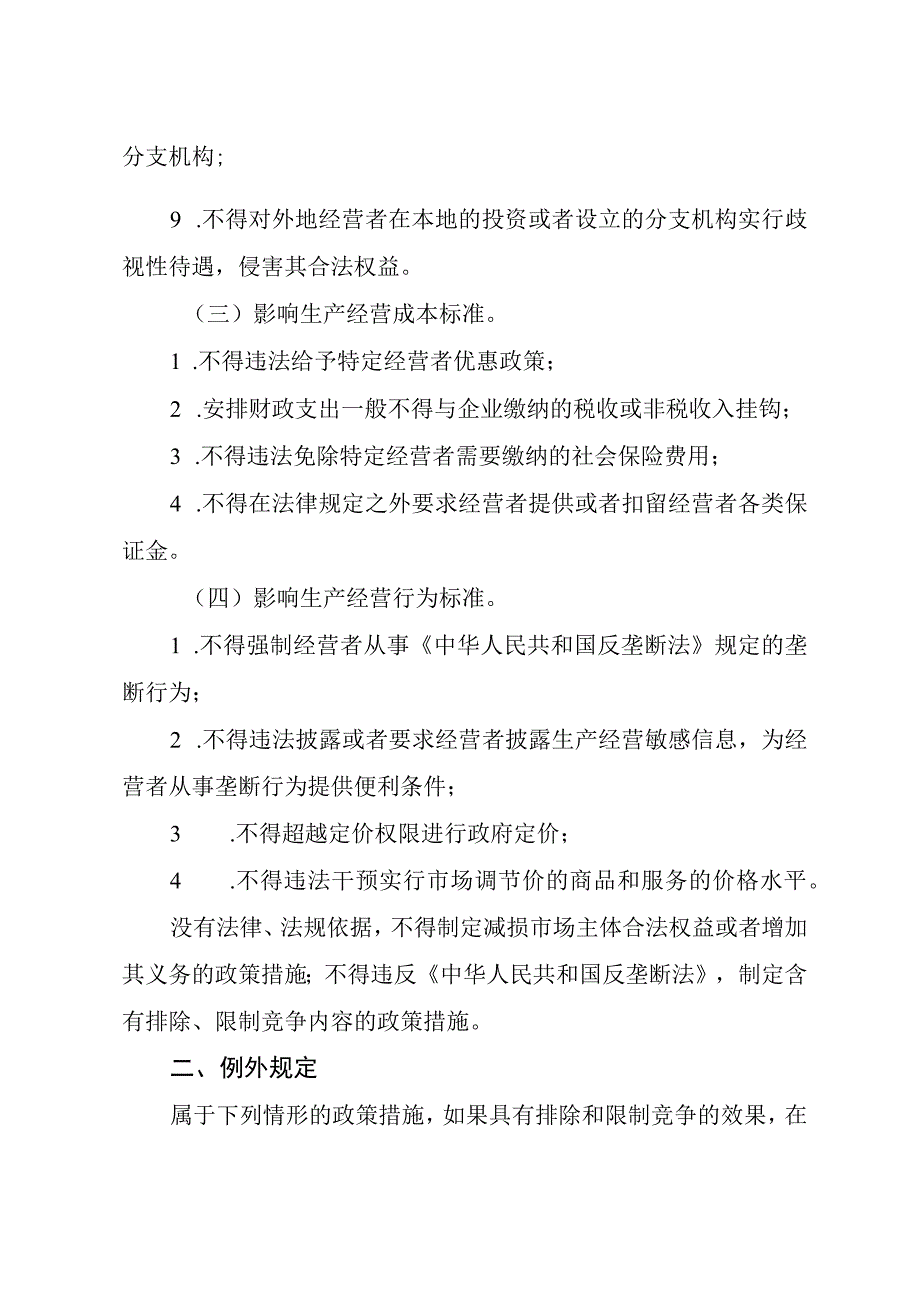 分支机构；

9 .不得对外地经营者在本地的投资或者设立的分支机构实行歧视性待遇，侵害其合法权益。

（三）影响生产经营成本标准。

1 .不得违法给予特定经营者优惠政策；

2 .安排财政支出一般不得与企业缴纳的税收或非税收入挂钩；

3 .不得违法免除特定经营者需要缴纳的社会保险费用；

4 .不得在法律规定之外要求经营者提供或者扣留经营者各类保证金。

（四）影响生产经营行为标准。

1 .不得强制经营者从事《中华人民共和国反垄断法》规定的垄断行为；

2 .不得违法披露或者要求经营者披露生产经营敏感信息，为经营者从事垄断行为提供便利条件；

3 .不得超越定价权限进行政府定价；

4 .不得违法干预实行市场调节价的商品和服务的价格水平。

没有法律、法规依据，不得制定减损市场主体合法权益或者增加其义务的政策措施；不得违反《中华人民共和国反垄断法》，制定含有排除、限制竞争内容的政策措施。

二、例外规定

属于下列情形的政策措施，如果具有排除和限制竞争的效果，在